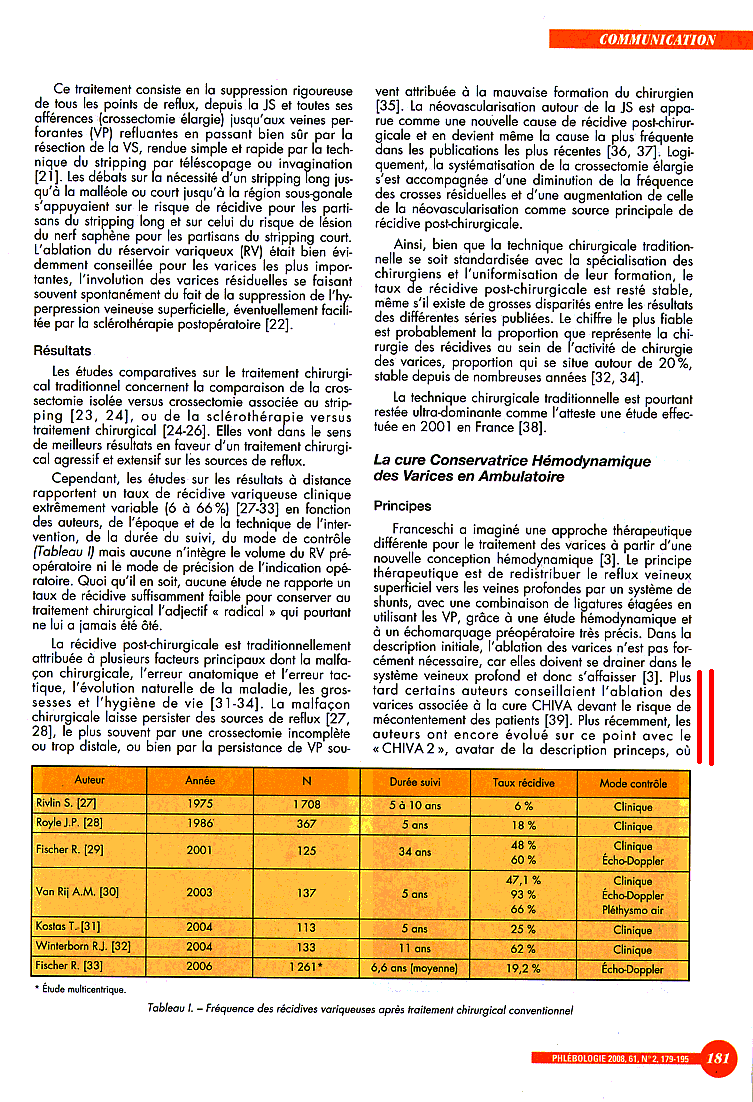 COMMUNICATION

Ce traitement consiste en la suppression rigoureuse de tous les points de reflux, depuis la JS et toutes ses afférences (crossectomie élargie) jusqu'aux veines perforantes (VP) refluantes en passant bien sûr par la résection de la VS, rendue simple et rapide par la technique du stripping par téléscopage ou invagination [21]. Les débats sur la nécessité d'un stripping long jusqu'à la malléole ou court jusqu'à la région sous-gonale s'appuyaient sur le risque de récidive pour les partisans du stripping long et sur celui du risque de lésion du nerf saphène pour les partisans du stripping court. L'ablation du réservoir variqueux (RV) était bien évidemment conseillée pour les varices les plus importantes, l'involution des varices résiduelles se faisant souvent spontanément du fait de la suppression de l'hyperpression veineuse superficielle, éventuellement facilitée par la sclérothérapie postopératoire [22].

Résultats

Les études comparatives sur le traitement chirurgical traditionnel concernent la comparaison de la crossectomie isolée versus crossectomie associée au stripping [23, 24], ou de la sclérothérapie versus traitement chirurgical [24-26]. Elles vont dans le sens de meilleurs résultats en faveur d'un traitement chirurgical agressif et extensif sur les sources de reflux.

Cependant, les études sur les résultats à distance rapportent un taux de récidive variqueuse clinique extrêmement variable (6 à 66 %) [27-33] en fonction des auteurs, de l'époque et de la technique de l'intervention, de la durée du suivi, du mode de contrôle (Tableau I) mais aucune n'intègre le volume du RV préopératoire ni le mode de précision de l'indication opératoire. Quoi qu'il en soit, aucune étude ne rapporte un taux de récidive suffisamment faible pour conserver au traitement chirurgical l'adjectif « radical » qui pourtant ne lui a jamais été ôté.

La récidive post-chirurgicale est traditionnellement attribuée à plusieurs facteurs principaux dont la malfaçon chirurgicale, l'erreur anatomique et l'erreur tactique, l'évolution naturelle de la maladie, les grossesses et l'hygiène de vie [31-34]. La malfaçon chirurgicale laisse persister des sources de reflux [27, 28], le plus souvent par une crossectomie incomplète ou trop distale, ou bien par la persistance de VP souvent attribuée à la mauvaise formation du chirurgien [35]. La néovascularisation autour de la JS est apparue comme une nouvelle cause de récidive post-chirurgicale et en devient même la cause la plus fréquente dans les publications les plus récentes [36, 37]. Logiquement, la systématisation de la crossectomie élargie s'est accompagnée d'une diminution de la fréquence des crosses résiduelles et d'une augmentation de celle de la néovascularisation comme source principale de récidive post-chirurgicale.

Ainsi, bien que la technique chirurgicale traditionnelle se soit standardisée avec la spécialisation des chirurgiens et l'uniformisation de leur formation, le taux de récidive post-chirurgicale est resté stable, même s'il existe de grosses disparités entre les résultats des différentes séries publiées. Le chiffre le plus fiable est probablement la proportion que représente la chirurgie des récidives au sein de l'activité de chirurgie des varices, proportion qui se situe autour de 20 %, stable depuis de nombreuses années [32, 34].

La technique chirurgicale traditionnelle est pourtant restée ultra-dominante comme l'atteste une étude effectuée en 2001 en France [38].

La cure Conservatrice Hémodynamique des Varices en Ambulatoire

Principes

Franceschi a imaginé une approche thérapeutique différente pour le traitement des varices à partir d'une nouvelle conception hémodynamique [3]. Le principe thérapeutique est de redistribuer le reflux veineux superficiel vers les veines profondes par un système de shunts, avec une combinaison de ligatures étagées en utilisant les VP, grâce à une étude hémodynamique et à un échomarquage préopératoire très précis. Dans la description initiale, l'ablation des varices n'est pas forcément nécessaire, car elles doivent se drainer dans le système veineux profond et donc s'affaisser [3]. Plus tard certains auteurs conseillaient l'ablation des varices associée à la cure CHIVA devant le risque de mécontentement des patients [39]. Plus récemment, les auteurs ont encore évolué sur ce point avec le « CHIVA 2 », avatar de la description princeps, où

| Auteur | Année | N | Durée suivi | Taux récidive | Mode contrôle |
|---|---|---|---|---|---|
| Rivlin S. [27] | 1975 | 1 708 | 5 à 10 ans | 6 % | Clinique |
| Royle J.P. [28] | 1986 | 367 | 5 ans | 18 % | Clinique |
| Fischer R. [29] | 2001 | 125 | 34 ans | 48 % 60 % | Clinique Écho-Doppler |
| Van Rij A.M. [30] | 2003 | 137 | 5 ans | 47,1 % 93 % 66 % | Clinique Écho-Doppler Pléthysmo air |
| Kostas T. [31] | 2004 | 113 | 5 ans | 25 % | Clinique |
| Winterborn R.J. [32] | 2004 | 133 | 11 ans | 62 % | Clinique |
| Fischer R. [33] | 2006 | 1 261* | 6,6 ans (moyenne) | 19,2 % | Écho-Doppler |

* Étude multicentrique.

Tableau I. – Fréquence des récidives variqueuses après traitement chirurgical conventionnel

PHLÉBOLOGIE 2008, 61, N° 2, 179-195 181